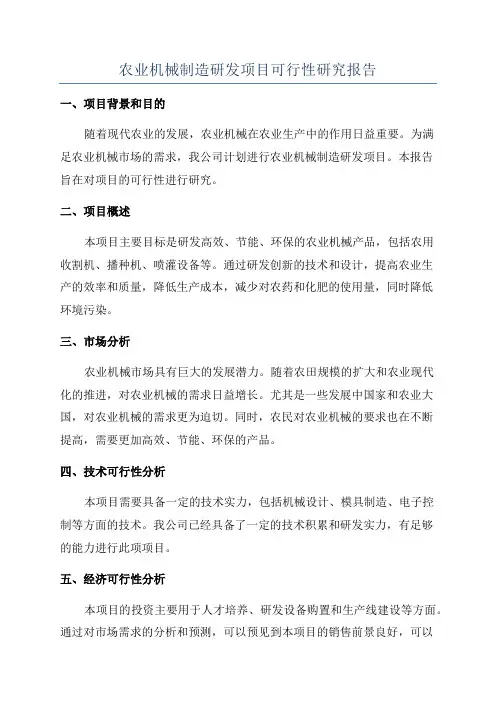 农业机械制造研发项目可行性研究报告

一、项目背景和目的

随着现代农业的发展，农业机械在农业生产中的作用日益重要。为满足农业机械市场的需求，我公司计划进行农业机械制造研发项目。本报告旨在对项目的可行性进行研究。

二、项目概述

本项目主要目标是研发高效、节能、环保的农业机械产品，包括农用收割机、播种机、喷灌设备等。通过研发创新的技术和设计，提高农业生产的效率和质量，降低生产成本，减少对农药和化肥的使用量，同时降低环境污染。

三、市场分析

农业机械市场具有巨大的发展潜力。随着农田规模的扩大和农业现代化的推进，对农业机械的需求日益增长。尤其是一些发展中国家和农业大国，对农业机械的需求更为迫切。同时，农民对农业机械的要求也在不断提高，需要更加高效、节能、环保的产品。

四、技术可行性分析

本项目需要具备一定的技术实力，包括机械设计、模具制造、电子控制等方面的技术。我公司已经具备了一定的技术积累和研发实力，有足够的能力进行此项项目。

五、经济可行性分析

本项目的投资主要用于人才培养、研发设备购置和生产线建设等方面。通过对市场需求的分析和预测，可以预见到本项目的销售前景良好，可以